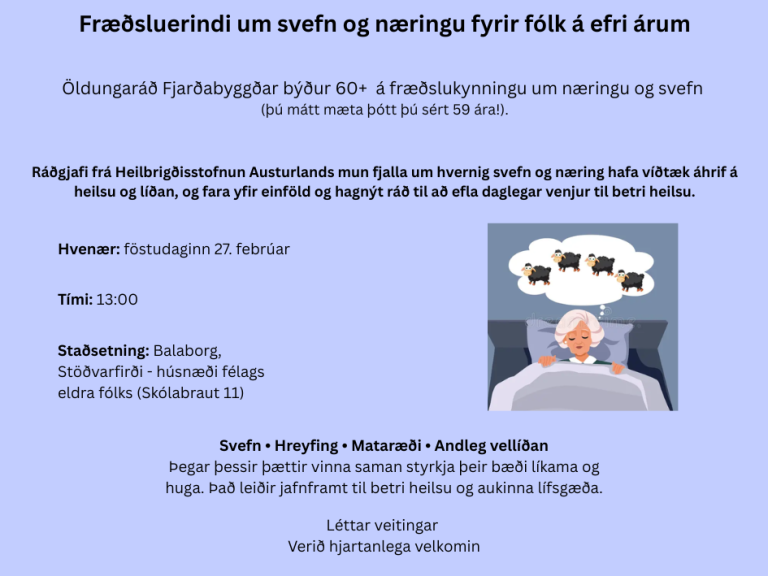 Fræðsluerindi um svefn og næringu fyrir fólk á efri árum

Öldungaráð Fjarðabyggðar býður 60+ á fræðslukynningu um næringu og svefn
(þú mátt mæta þótt þú sért 59 ára!).

Ráðgjafi frá Heilbrigðisstofnun Austurlands mun fjalla um hvernig svefn og næring hafa víðtæk áhrif á heilsu og líðan, og fara yfir einföld og hagnýt ráð til að efla daglegar venjur til betri heilsu.

Hvenær: föstudaginn 27. febrúar

Tími: 13:00

Staðsetning: Balaborg, Stöðvarfirði - húsnæði félags eldra fólks (Skólabraut 11)

Svefn • Hreyfing • Mataræði • Andleg vellíðan
Þegar þessir þættir vinna saman styrkja þeir bæði líkama og huga. Það leiðir jafnframt til betri heilsu og aukinna lífsgæða.

Léttar veitingar
Verið hjartanlega velkomin